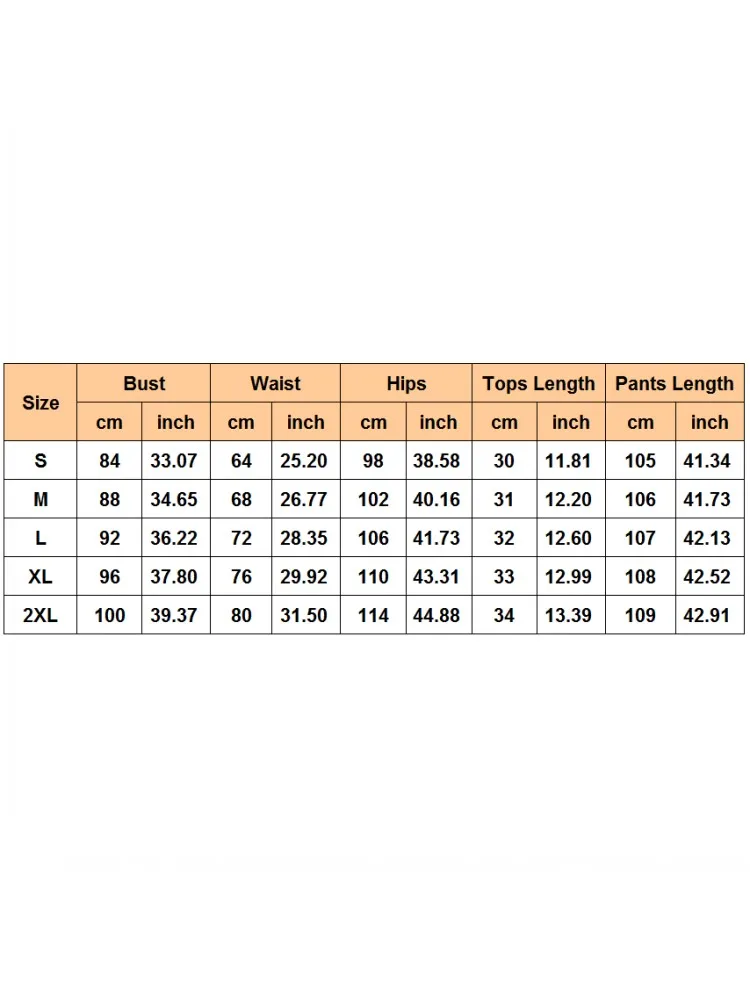 | Size | Bust | | Waist | | Hips | | Tops Length | | Pants Length | |
|---|---|---|---|---|---|---|---|---|---|---|
| | cm | inch | cm | inch | cm | inch | cm | inch | cm | inch |
| S | 84 | 33.07 | 64 | 25.20 | 98 | 38.58 | 30 | 11.81 | 105 | 41.34 |
| M | 88 | 34.65 | 68 | 26.77 | 102 | 40.16 | 31 | 12.20 | 106 | 41.73 |
| L | 92 | 36.22 | 72 | 28.35 | 106 | 41.73 | 32 | 12.60 | 107 | 42.13 |
| XL | 96 | 37.80 | 76 | 29.92 | 110 | 43.31 | 33 | 12.99 | 108 | 42.52 |
| 2XL | 100 | 39.37 | 80 | 31.50 | 114 | 44.88 | 34 | 13.39 | 109 | 42.91 |